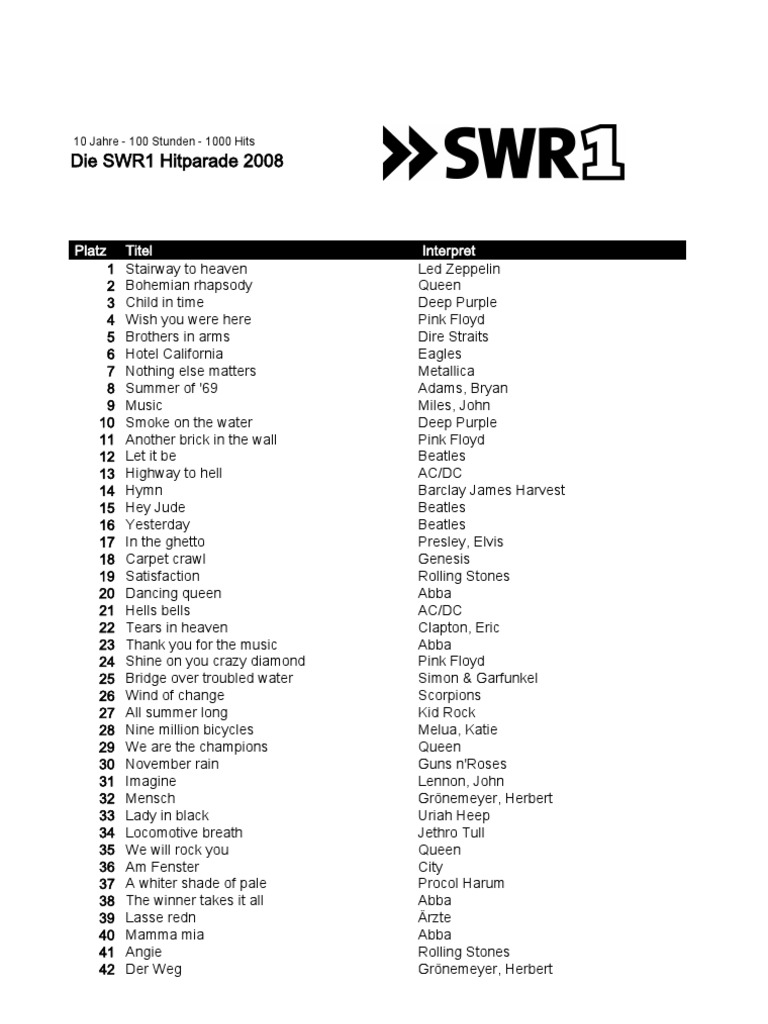 10 Jahre - 100 Stunden - 1000 Hits
Die SWR1 Hitparade 2008

SWR1

| Platz | Titel | Interpret |
|---|---|---|
| 1 | Stairway to heaven | Led Zeppelin |
| 2 | Bohemian rhapsody | Queen |
| 3 | Child in time | Deep Purple |
| 4 | Wish you were here | Pink Floyd |
| 5 | Brothers in arms | Dire Straits |
| 6 | Hotel California | Eagles |
| 7 | Nothing else matters | Metallica |
| 8 | Summer of '69 | Adams, Bryan |
| 9 | Music | Miles, John |
| 10 | Smoke on the water | Deep Purple |
| 11 | Another brick in the wall | Pink Floyd |
| 12 | Let it be | Beatles |
| 13 | Highway to hell | AC/DC |
| 14 | Hymn | Barclay James Harvest |
| 15 | Hey Jude | Beatles |
| 16 | Yesterday | Beatles |
| 17 | In the ghetto | Presley, Elvis |
| 18 | Carpet crawl | Genesis |
| 19 | Satisfaction | Rolling Stones |
| 20 | Dancing queen | Abba |
| 21 | Hells bells | AC/DC |
| 22 | Tears in heaven | Clapton, Eric |
| 23 | Thank you for the music | Abba |
| 24 | Shine on you crazy diamond | Pink Floyd |
| 25 | Bridge over troubled water | Simon & Garfunkel |
| 26 | Wind of change | Scorpions |
| 27 | All summer long | Kid Rock |
| 28 | Nine million bicycles | Melua, Katie |
| 29 | We are the champions | Queen |
| 30 | November rain | Guns n'Roses |
| 31 | Imagine | Lennon, John |
| 32 | Mensch | Grönemeyer, Herbert |
| 33 | Lady in black | Uriah Heep |
| 34 | Locomotive breath | Jethro Tull |
| 35 | We will rock you | Queen |
| 36 | Am Fenster | City |
| 37 | A whiter shade of pale | Procol Harum |
| 38 | The winner takes it all | Abba |
| 39 | Lasse redn | Ärzte |
| 40 | Mamma mia | Abba |
| 41 | Angie | Rolling Stones |
| 42 | Der Weg | Grönemeyer, Herbert |